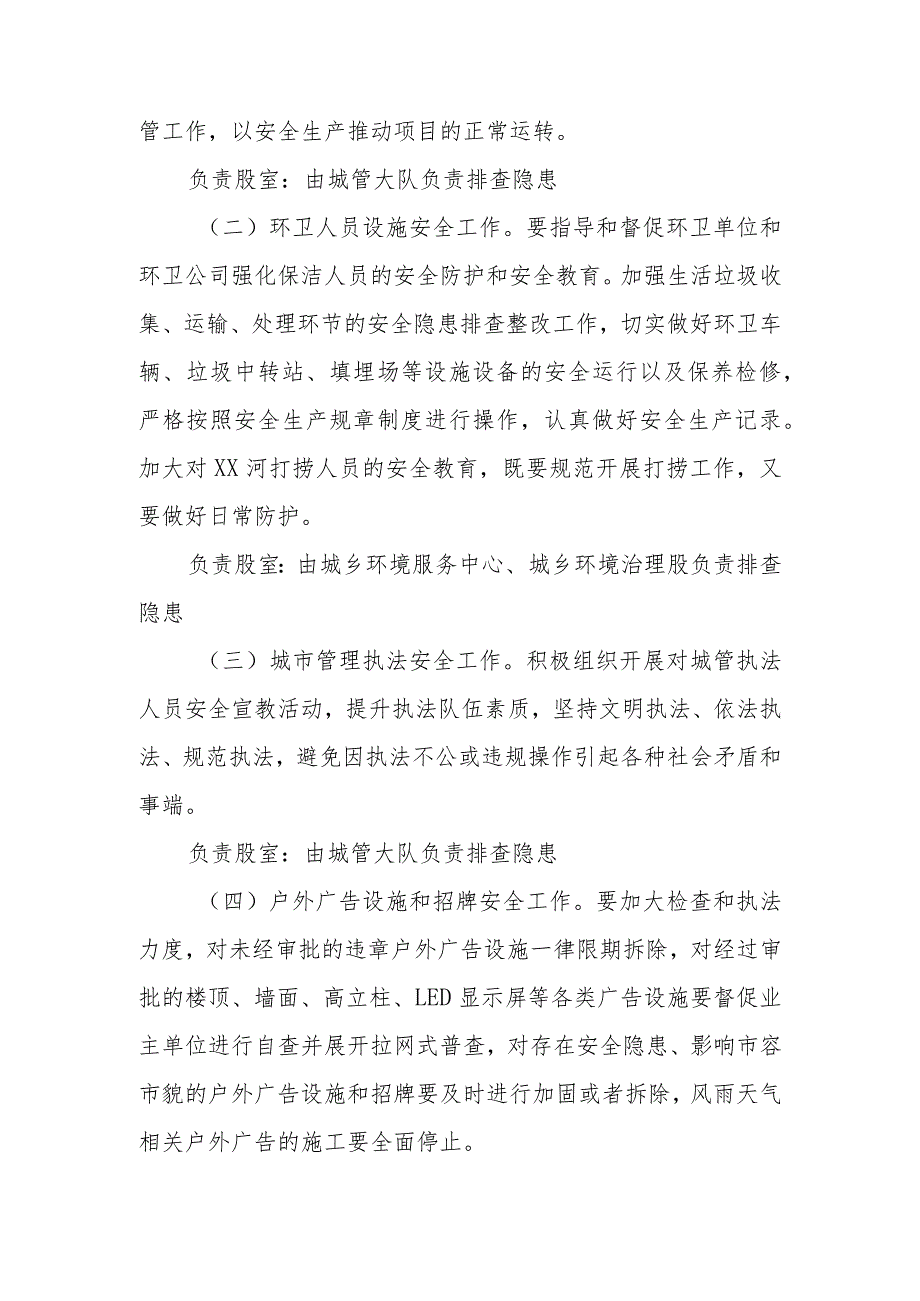 管工作，以安全生产推动项目的正常运转。

负责股室：由城管大队负责排查隐患

（二）环卫人员设施安全工作。要指导和督促环卫单位和环卫公司强化保洁人员的安全防护和安全教育。加强生活垃圾收集、运输、处理环节的安全隐患排查整改工作，切实做好环卫车辆、垃圾中转站、填埋场等设施设备的安全运行以及保养检修，严格按照安全生产规章制度进行操作，认真做好安全生产记录。加大对XX河打捞人员的安全教育，既要规范开展打捞工作，又要做好日常防护。

负责股室：由城乡环境服务中心、城乡环境治理股负责排查隐患

（三）城市管理执法安全工作。积极组织开展对城管执法人员安全宣教活动，提升执法队伍素质，坚持文明执法、依法执法、规范执法，避免因执法不公或违规操作引起各种社会矛盾和事端。

负责股室：由城管大队负责排查隐患

（四）户外广告设施和招牌安全工作。要加大检查和执法力度，对未经审批的违章户外广告设施一律限期拆除，对经过审批的楼顶、墙面、高立柱、LED显示屏等各类广告设施要督促业主单位进行自查并展开拉网式普查，对存在安全隐患、影响市容市貌的户外广告设施和招牌要及时进行加固或者拆除，风雨天气相关户外广告的施工要全面停止。